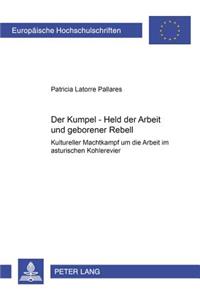 Europäische Hochschulschriften

Patricia Latorre Pallares

Der Kumpel - Held der Arbeit und geborener Rebell

Kultureller Machtkampf um die Arbeit im asturischen Kohlerevier

PETER LANG